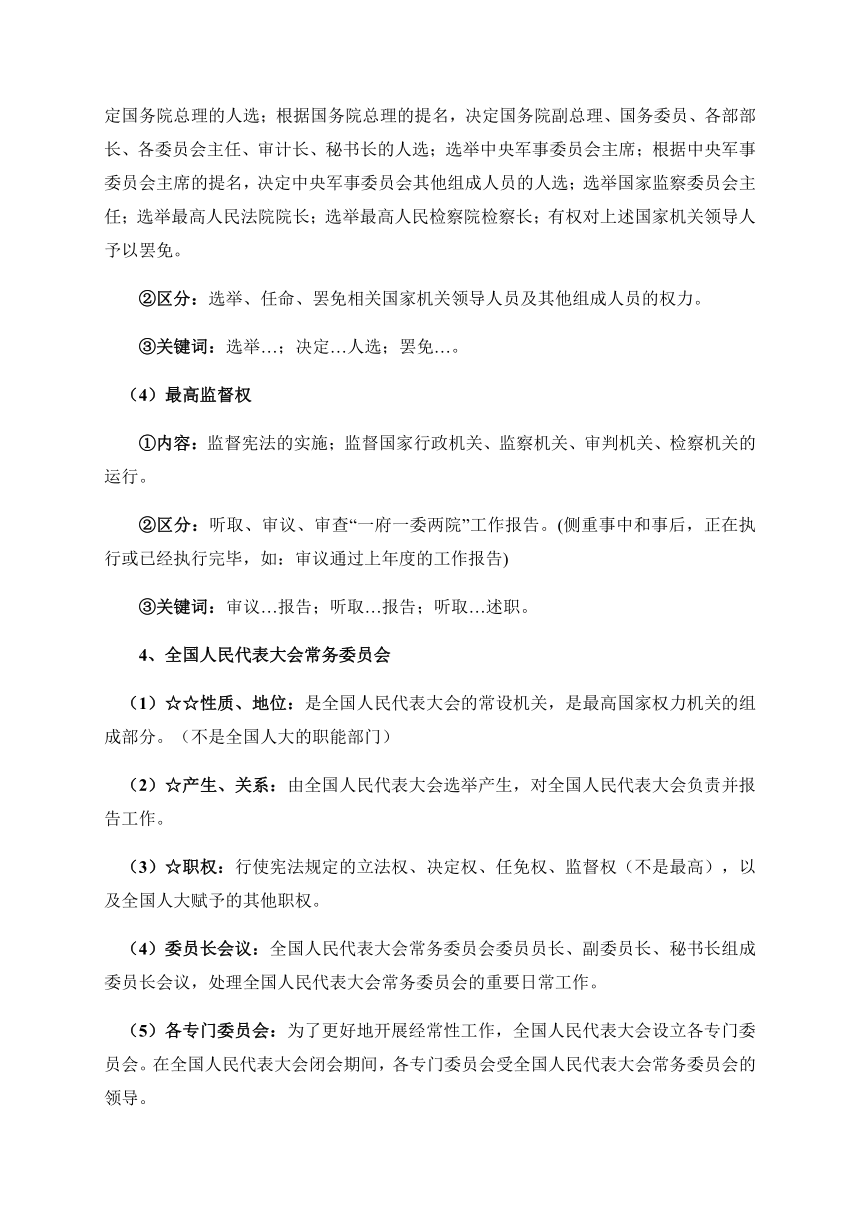 定国务院总理的人选；根据国务院总理的提名，决定国务院副总理、国务委员、各部部长、各委员会主任、审计长、秘书长的人选；选举中央军事委员会主席；根据中央军事委员会主席的提名，决定中央军事委员会其他组成人员的人选；选举国家监察委员会主任；选举最高人民法院院长；选举最高人民检察院检察长；有权对上述国家机关领导人予以罢免。

②区分：选举、任命、罢免相关国家机关领导人员及其他组成人员的权力。

③关键词：选举…；决定…人选；罢免…。

（4）最高监督权

①内容：监督宪法的实施；监督国家行政机关、监察机关、审判机关、检察机关的运行。

②区分：听取、审议、审查“一府一委两院”工作报告。(侧重事中和事后，正在执行或已经执行完毕，如：审议通过上年度的工作报告)

③关键词：审议…报告；听取…报告；听取…述职。

4、全国人民代表大会常务委员会

（1）☆☆性质、地位：是全国人民代表大会的常设机关，是最高国家权力机关的组成部分。（不是全国人大的职能部门）

（2）☆产生、关系：由全国人民代表大会选举产生，对全国人民代表大会负责并报告工作。

（3）☆职权：行使宪法规定的立法权、决定权、任免权、监督权（不是最高），以及全国人大赋予的其他职权。

（4）委员长会议：全国人民代表大会常务委员会委员员长、副委员长、秘书长组成委员长会议，处理全国人民代表大会常务委员会的重要日常工作。

（5）各专门委员会：为了更好地开展经常性工作，全国人民代表大会设立各专门委员会。在全国人民代表大会闭会期间，各专门委员会受全国人民代表大会常务委员会的领导。